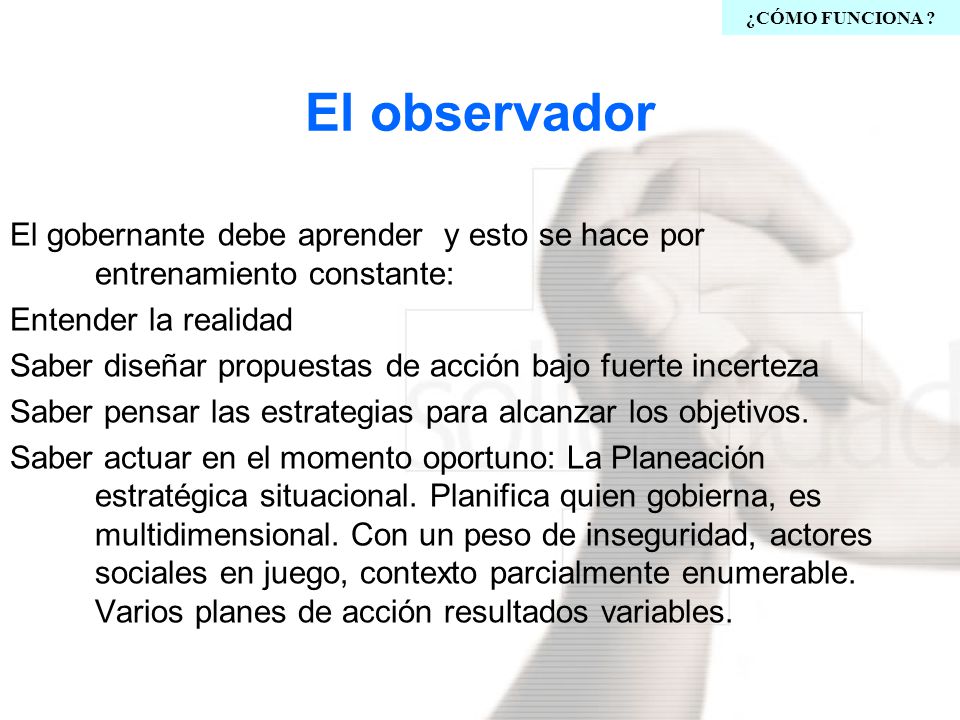 ¿CÓMO FUNCIONA ?

El observador

El gobernante debe aprender y esto se hace por entrenamiento constante:

Entender la realidad

Saber diseñar propuestas de acción bajo fuerte incerteza

Saber pensar las estrategias para alcanzar los objetivos.

Saber actuar en el momento oportuno: La Planeación estratégica situacional. Planifica quien gobierna, es multidimensional. Con un peso de inseguridad, actores sociales en juego, contexto parcialmente enumerable. Varios planes de acción resultados variables.